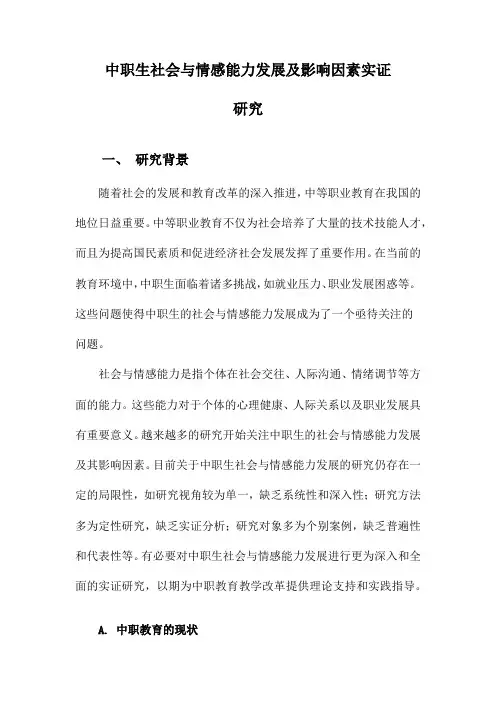 中职生社会与情感能力发展及影响因素实证研究

一、 研究背景

随着社会的发展和教育改革的深入推进，中等职业教育在我国的地位日益重要。中等职业教育不仅为社会培养了大量的技术技能人才，而且为提高国民素质和促进经济社会发展发挥了重要作用。在当前的教育环境中，中职生面临着诸多挑战，如就业压力、职业发展困惑等。这些问题使得中职生的社会与情感能力发展成为了一个亟待关注的问题。

社会与情感能力是指个体在社会交往、人际沟通、情绪调节等方面的能力。这些能力对于个体的心理健康、人际关系以及职业发展具有重要意义。越来越多的研究开始关注中职生的社会与情感能力发展及其影响因素。目前关于中职生社会与情感能力发展的研究仍存在一定的局限性，如研究视角较为单一，缺乏系统性和深入性；研究方法多为定性研究，缺乏实证分析；研究对象多为个别案例，缺乏普遍性和代表性等。有必要对中职生社会与情感能力发展进行更为深入和全面的实证研究，以期为中职教育教学改革提供理论支持和实践指导。

A. 中职教育的现状